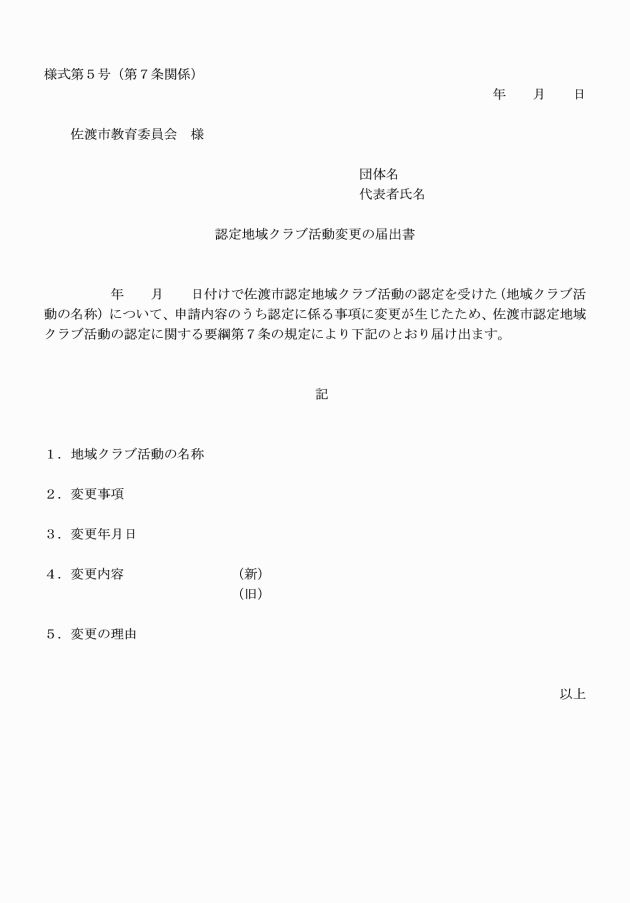 様式第５号（第７条関係）

年　　月　　日

佐渡市教育委員会　様

団体名
代表者氏名

認定地域クラブ活動変更の届出書

年　　月　　日付けで佐渡市認定地域クラブ活動の認定を受けた（地域クラブ活動の名称）について、申請内容のうち認定に係る事項に変更が生じたため、佐渡市認定地域クラブ活動の認定に関する要綱第７条の規定により下記のとおり届け出ます。

記

１．地域クラブ活動の名称

２．変更事項

３．変更年月日

４．変更内容　（新）
（旧）

５．変更の理由

以上